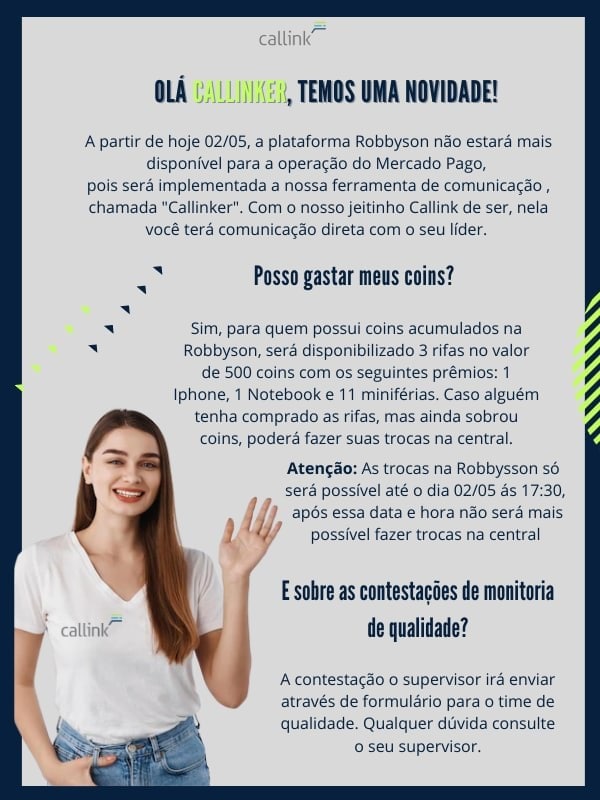 callink

OLÁ CALLINKER, TEMOS UMA NOVIDADE!

A partir de hoje 02/05, a plataforma Robbyson não estará mais disponível para a operação do Mercado Pago, pois será implementada a nossa ferramenta de comunicação , chamada "Callinker". Com o nosso jeitinho Callink de ser, nela você terá comunicação direta com o seu líder.

Posso gastar meus coins?

Sim, para quem possui coins acumulados na Robbyson, será disponibilizado 3 rifas no valor de 500 coins com os seguintes prêmios: 1 Iphone, 1 Notebook e 11 miniférias. Caso alguém tenha comprado as rifas, mas ainda sobrou coins, poderá fazer suas trocas na central.

Atenção: As trocas na Robbysson só será possível até o dia 02/05 ás 17:30, após essa data e hora não será mais possível fazer trocas na central

E sobre as contestações de monitoria de qualidade?

A contestação o supervisor irá enviar através de formulário para o time de qualidade. Qualquer dúvida consulte o seu supervisor.

callink